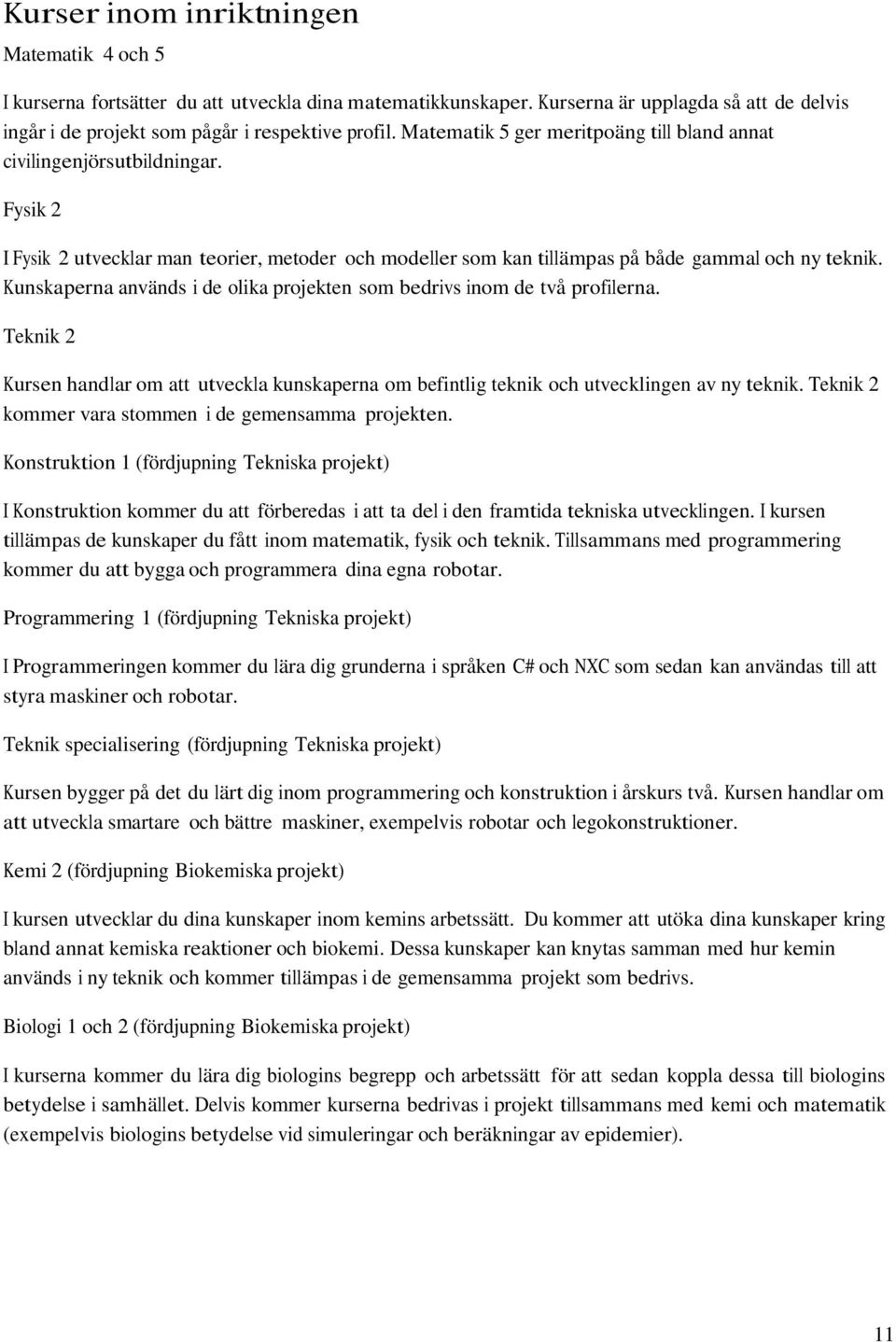 Kurser inom inriktningen

Matematik 4 och 5

I kurserna fortsätter du att utveckla dina matematikkunskaper. Kurserna är upplagda så att de delvis ingår i de projekt som pågår i respektive profil. Matematik 5 ger meritpoäng till bland annat civilingenjörsutbildningar.

Fysik 2

I Fysik 2 utvecklar man teorier, metoder och modeller som kan tillämpas på både gammal och ny teknik. Kunskaperna används i de olika projekten som bedrivs inom de två profilerna.

Teknik 2

Kursen handlar om att utveckla kunskaperna om befintlig teknik och utvecklingen av ny teknik. Teknik 2 kommer vara stommen i de gemensamma projekten.

Konstruktion 1 (fördjupning Tekniska projekt)

I Konstruktion kommer du att förberedas i att ta del i den framtida tekniska utvecklingen. I kursen tillämpas de kunskaper du fått inom matematik, fysik och teknik. Tillsammans med programmering kommer du att bygga och programmera dina egna robotar.

Programmering 1 (fördjupning Tekniska projekt)

I Programmeringen kommer du lära dig grunderna i språken C# och NXC som sedan kan användas till att styra maskiner och robotar.

Teknik specialisering (fördjupning Tekniska projekt)

Kursen bygger på det du lärt dig inom programmering och konstruktion i årskurs två. Kursen handlar om att utveckla smartare och bättre maskiner, exempelvis robotar och legokonstruktioner.

Kemi 2 (fördjupning Biokemiska projekt)

I kursen utvecklar du dina kunskaper inom kemins arbetssätt. Du kommer att utöka dina kunskaper kring bland annat kemiska reaktioner och biokemi. Dessa kunskaper kan knytas samman med hur kemin används i ny teknik och kommer tillämpas i de gemensamma projekt som bedrivs.

Biologi 1 och 2 (fördjupning Biokemiska projekt)

I kurserna kommer du lära dig biologins begrepp och arbetssätt för att sedan koppla dessa till biologins betydelse i samhället. Delvis kommer kurserna bedrivas i projekt tillsammans med kemi och matematik (exempelvis biologins betydelse vid simuleringar och beräkningar av epidemier).

11